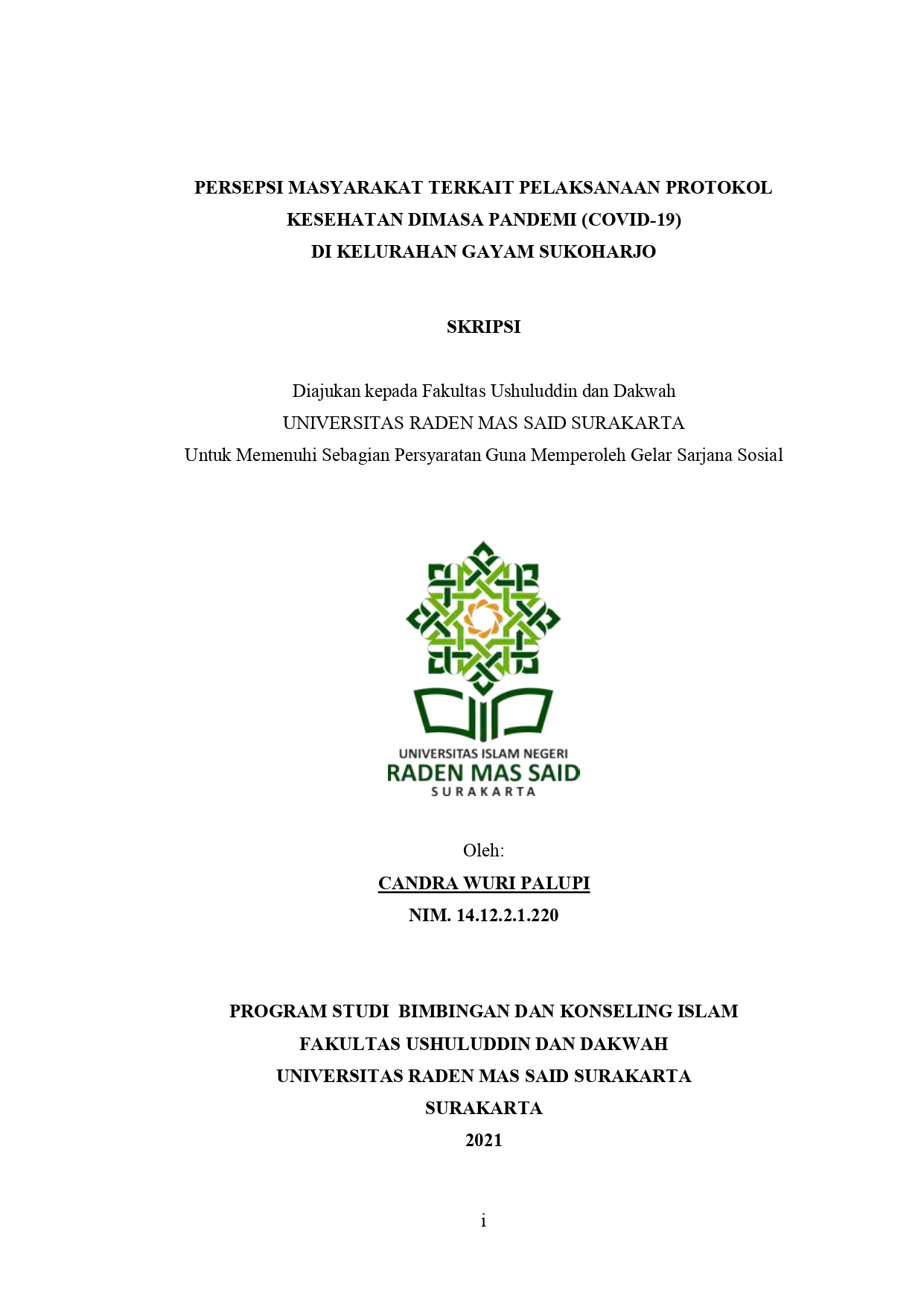 PERSEPSI MASYARAKAT TERKAIT PELAKSANAAN PROTOKOL KESEHATAN DIMASA PANDEMI (COVID-19) DI KELURAHAN GAYAM SUKOHARJO

SKRIPSI

Diajukan kepada Fakultas Ushuluddin dan Dakwah
UNIVERSITAS RADEN MAS SAID SURAKARTA
Untuk Memenuhi Sebagian Persyaratan Guna Memperoleh Gelar Sarjana Sosial

UNIVERSITAS ISLAM NEGERI
RADEN MAS SAID
SURAKARTA

Oleh:
CANDRA WURI PALUPI
NIM. 14.12.2.1.220

PROGRAM STUDI BIMBINGAN DAN KONSELING ISLAM
FAKULTAS USHULUDDIN DAN DAKWAH
UNIVERSITAS RADEN MAS SAID SURAKARTA
SURAKARTA
2021

i